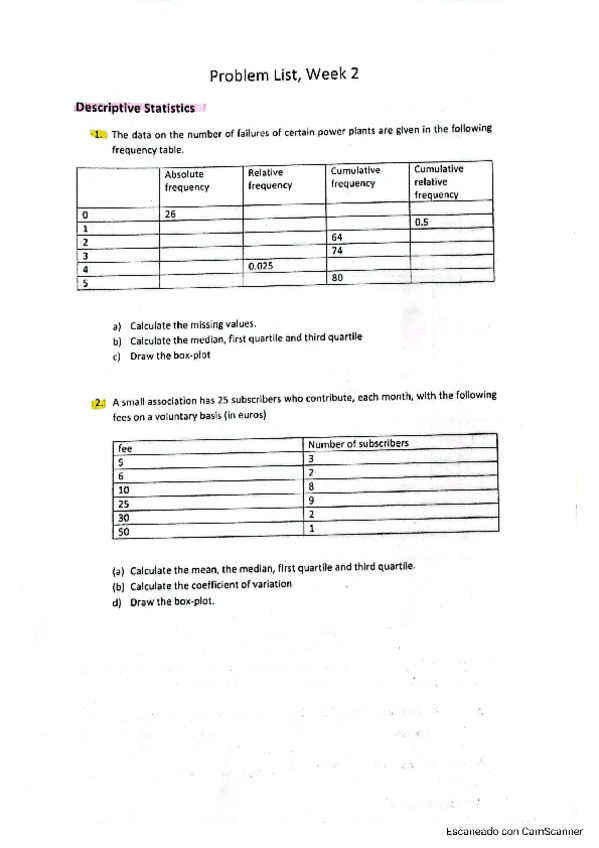 Problem List, Week 2

Descriptive Statistics

1. The data on the number of failures of certain power plants are given in the following frequency table.

| | Absolute frequency | Relative frequency | Cumulative frequency | Cumulative relative frequency |
|---|---|---|---|---|
| 0 | 26 | | | |
| 1 | | | | 0.5 |
| 2 | | | 64 | |
| 3 | | | 74 | |
| 4 | | 0.025 | | |
| 5 | | | 80 | |

a) Calculate the missing values.
b) Calculate the median, first quartile and third quartile
c) Draw the box-plot

2. A small association has 25 subscribers who contribute, each month, with the following fees on a voluntary basis (in euros)

| fee | Number of subscribers |
|---|---|
| 5 | 3 |
| 6 | 2 |
| 10 | 8 |
| 25 | 9 |
| 30 | 2 |
| 50 | 1 |

(a) Calculate the mean, the median, first quartile and third quartile.
(b) Calculate the coefficient of variation
d) Draw the box-plot.

Escaneado con CamScanner